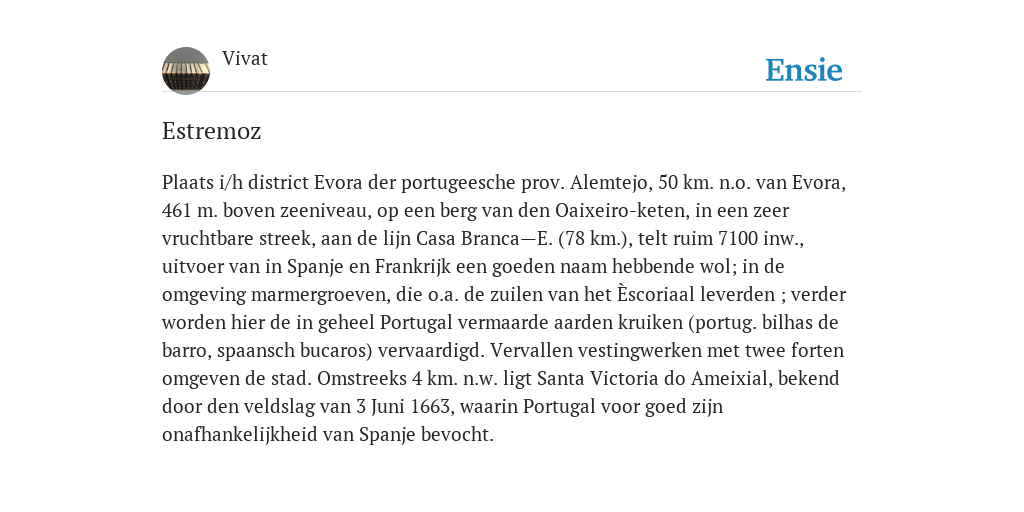 Vivat

Ensie

Estremoz

Plaats i/h district Evora der portugeesche prov. Alemtejo, 50 km. n.o. van Evora, 461 m. boven zeeniveau, op een berg van den Oaixeiro-keten, in een zeer vruchtbare streek, aan de lijn Casa Branca—E. (78 km.), telt ruim 7100 inw., uitvoer van in Spanje en Frankrijk een goeden naam hebbende wol; in de omgeving marmergroeven, die o.a. de zuilen van het Èscoriaal leverden ; verder worden hier de in geheel Portugal vermaarde aarden kruiken (portug. bilhas de barro, spaansch bucaros) vervaardigd. Vervallen vestingwerken met twee forten omgeven de stad. Omstreeks 4 km. n.w. ligt Santa Victoria do Ameixial, bekend door den veldslag van 3 Juni 1663, waarin Portugal voor goed zijn onafhankelijkheid van Spanje bevocht.